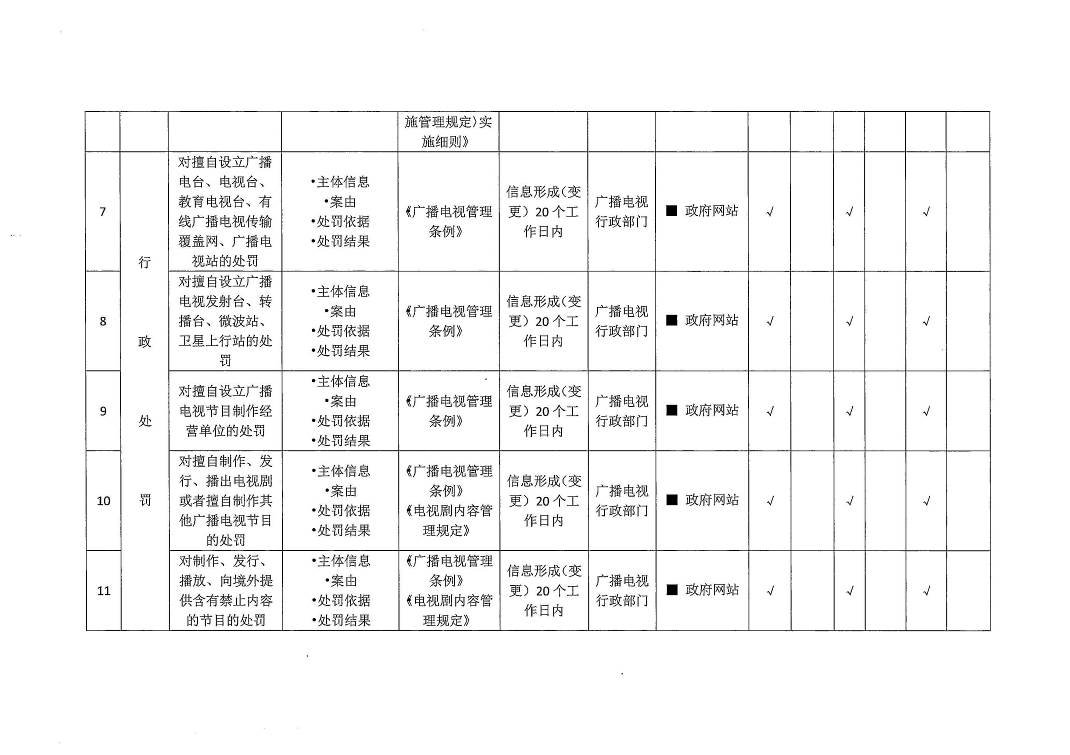 | | | | | 施管理规定）实施细则》 | | | | | | | | | |
|---|---|---|---|---|---|---|---|---|---|---|---|---|---|
| 7 | 行政处罚 | 对擅自设立广播电台、电视台、教育电视台、有线广播电视传输覆盖网、广播电视站的处罚 | •主体信息 •案由 •处罚依据 •处罚结果 | 《广播电视管理条例》 | 信息形成（变更）20个工作日内 | 广播电视行政部门 | ■ 政府网站 | √ | | √ | | √ | |
| 8 | | 对擅自设立广播电视发射台、转播台、微波站、卫星上行站的处罚 | •主体信息 •案由 •处罚依据 •处罚结果 | 《广播电视管理条例》 | 信息形成（变更）20个工作日内 | 广播电视行政部门 | ■ 政府网站 | √ | | √ | | √ | |
| 9 | | 对擅自设立广播电视节目制作经营单位的处罚 | •主体信息 •案由 •处罚依据 •处罚结果 | 《广播电视管理条例》 | 信息形成（变更）20个工作日内 | 广播电视行政部门 | ■ 政府网站 | √ | | √ | | √ | |
| 10 | | 对擅自制作、发行、播出电视剧或者擅自制作其他广播电视节目的处罚 | •主体信息 •案由 •处罚依据 •处罚结果 | 《广播电视管理条例》《电视剧内容管理规定》 | 信息形成（变更）20个工作日内 | 广播电视行政部门 | ■ 政府网站 | √ | | √ | | √ | |
| 11 | | 对制作、发行、播放、向境外提供含有禁止内容的节目的处罚 | •主体信息 •案由 •处罚依据 •处罚结果 | 《广播电视管理条例》《电视剧内容管理规定》 | 信息形成（变更）20个工作日内 | 广播电视行政部门 | ■ 政府网站 | √ | | √ | | √ | |